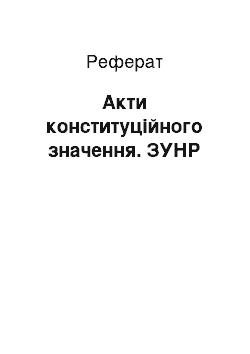 Реферат

Акти конституційного значення. ЗУНР